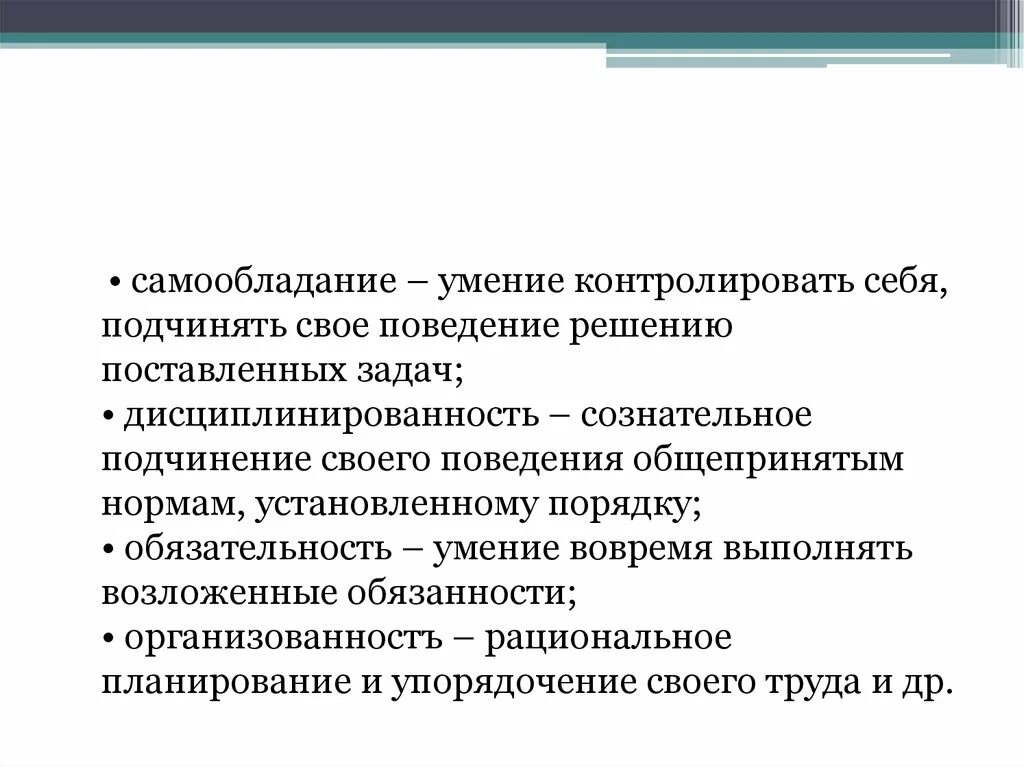 • самообладание – умение контролировать себя, подчинять свое поведение решению поставленных задач;
• дисциплинированность – сознательное подчинение своего поведения общепринятым нормам, установленному порядку;
• обязательность – умение вовремя выполнять возложенные обязанности;
• организованностъ – рациональное планирование и упорядочение своего труда и др.